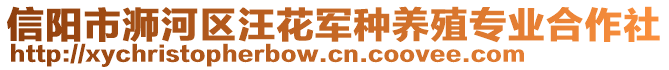 信阳市浉河区汪花军种养殖专业合作社
http://xychristopherbow.cn.coovee.com